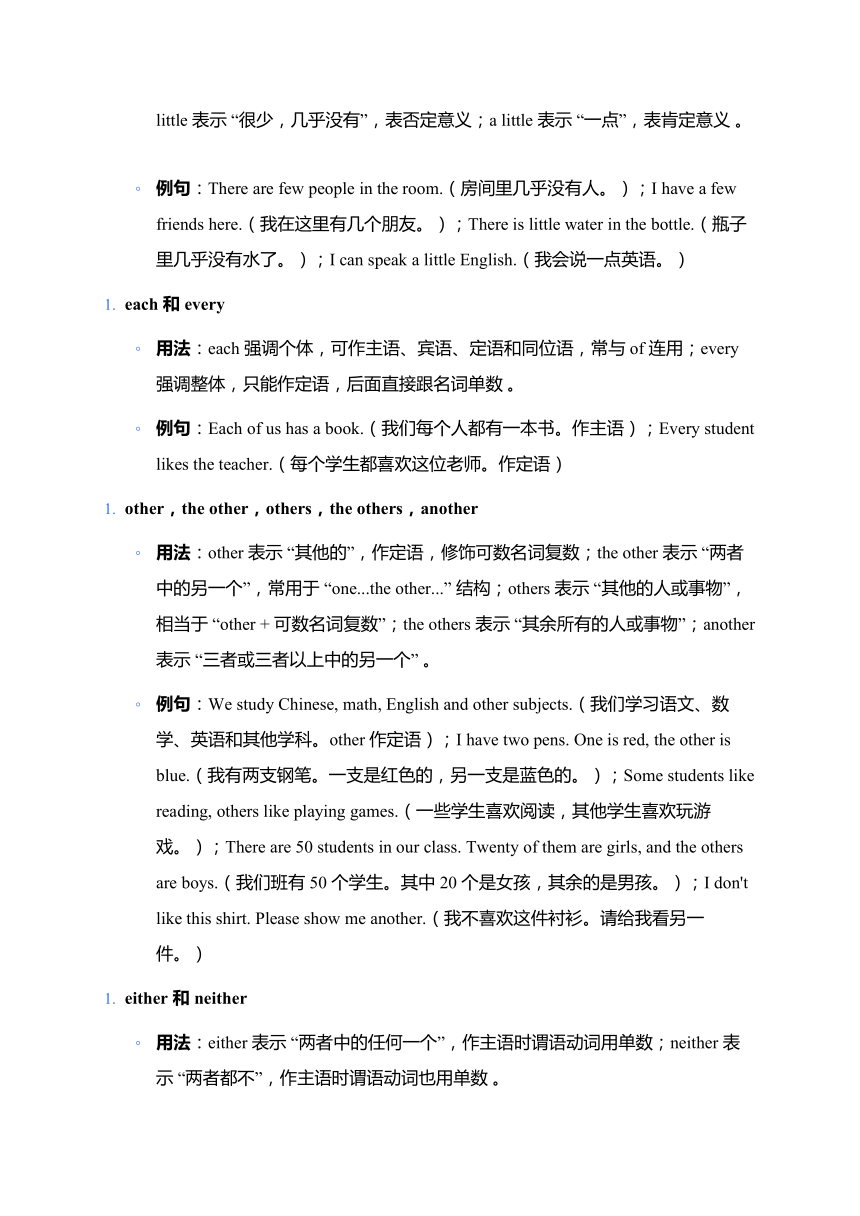 little 表示 “很少，几乎没有”，表否定意义；a little 表示 “一点”，表肯定意义 。

◦ **例句**：There are few people in the room.（房间里几乎没有人。）；I have a few friends here.（我在这里有几个朋友。）；There is little water in the bottle.（瓶子里几乎没有水了。）；I can speak a little English.（我会说一点英语。）

1. **each 和 every**

◦ **用法**：each 强调个体，可作主语、宾语、定语和同位语，常与 of 连用；every 强调整体，只能作定语，后面直接跟名词单数 。

◦ **例句**：Each of us has a book.（我们每个人都有一本书。作主语）；Every student likes the teacher.（每个学生都喜欢这位老师。作定语）

1. **other，the other，others，the others，another**

◦ **用法**：other 表示 “其他的”，作定语，修饰可数名词复数；the other 表示 “两者中的另一个”，常用于 “one...the other...” 结构；others 表示 “其他的人或事物”，相当于 “other + 可数名词复数”；the others 表示 “其余所有的人或事物”；another 表示 “三者或三者以上中的另一个” 。

◦ **例句**：We study Chinese, math, English and other subjects.（我们学习语文、数学、英语和其他学科。other 作定语）；I have two pens. One is red, the other is blue.（我有两支钢笔。一支是红色的，另一支是蓝色的。）；Some students like reading, others like playing games.（一些学生喜欢阅读，其他学生喜欢玩游戏。）；There are 50 students in our class. Twenty of them are girls, and the others are boys.（我们班有 50 个学生。其中 20 个是女孩，其余的是男孩。）；I don't like this shirt. Please show me another.（我不喜欢这件衬衫。请给我看另一件。）

1. **either 和 neither**

◦ **用法**：either 表示 “两者中的任何一个”，作主语时谓语动词用单数；neither 表示 “两者都不”，作主语时谓语动词也用单数 。